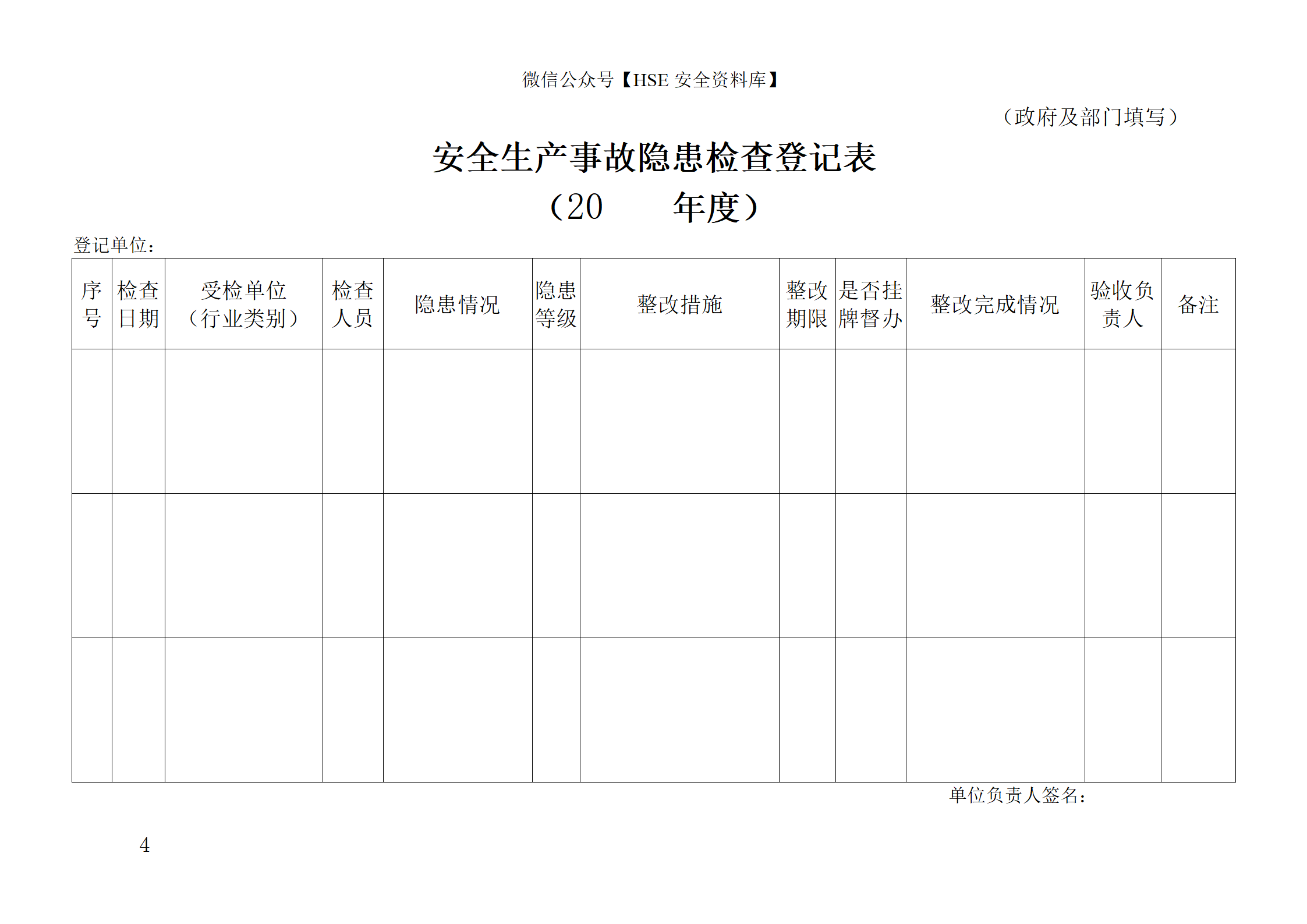 微信公众号【HSE 安全资料库】

（政府及部门填写）

安全生产事故隐患检查登记表

（20　　年度）

登记单位：

| 序号 | 检查日期 | 受检单位（行业类别） | 检查人员 | 隐患情况 | 隐患等级 | 整改措施 | 整改期限 | 是否挂牌督办 | 整改完成情况 | 验收负责人 | 备注 |
|---|---|---|---|---|---|---|---|---|---|---|---|
| | | | | | | | | | | | |
| | | | | | | | | | | | |
| | | | | | | | | | | | |

单位负责人签名：

4